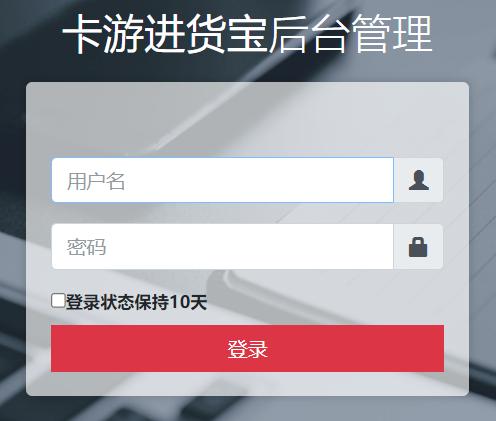 卡游进货宝后台管理

用户名

密码

登录状态保持10天

登录